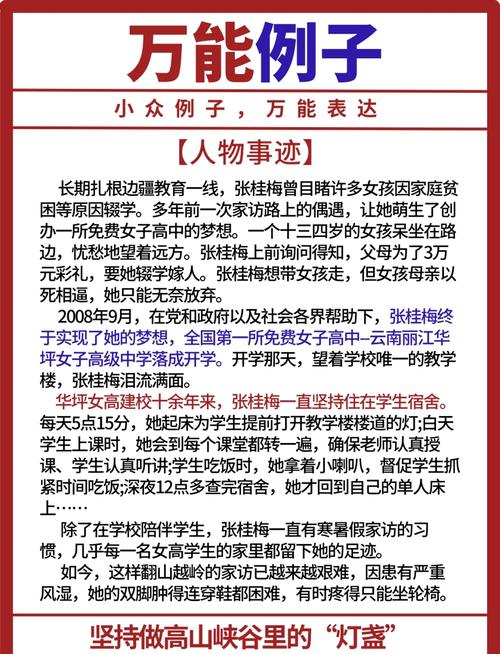 万能例子

小众例子，万能表达

【人物事迹】

长期扎根边疆教育一线，张桂梅曾目睹许多女孩因家庭贫困等原因辍学。多年前一次家访路上的偶遇，让她萌生了创办一所免费女子高中的梦想。一个十三四岁的女孩呆坐在路边，忧愁地望着远方。张桂梅上前询问得知，父母为了3万元彩礼，要她辍学嫁人。张桂梅想带女孩走，但女孩母亲以死相逼，她只能无奈放弃。

2008年9月，在党和政府以及社会各界帮助下，张桂梅终于实现了她的梦想，全国第一所免费女子高中--云南丽江华坪女子高级中学落成开学。开学那天，望着学校唯一的教学楼，张桂梅泪流满面。

华坪女高建校十余年来，张桂梅一直坚持住在学生宿舍。每天5点15分，她起床为学生提前打开教学楼楼道的灯;白天学生上课时，她会到每个课堂都转一遍，确保老师认真授课、学生认真听讲;学生吃饭时，她拿着小喇叭，督促学生抓紧时间吃饭;深夜12点多查完宿舍，她才回到自己的单人床上……

除了在学校陪伴学生，张桂梅一直有寒暑假家访的习惯，几乎每一名女高学生的家里都留下她的足迹。

如今，这样翻山越岭的家访已越来越艰难，因患有严重风湿，她的双脚肿得连穿鞋都困难，有时疼得只能坐轮椅。

坚持做高山峡谷里的“灯盏”